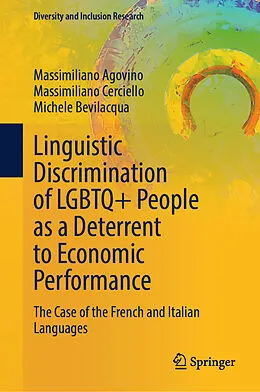 Diversity and Inclusion Research

Massimiliano Agovino
Massimiliano Cerciello
Michele Bevilacqua

Linguistic Discrimination of LGBTQ+ People as a Deterrent to Economic Performance

The Case of the French and Italian Languages

Springer